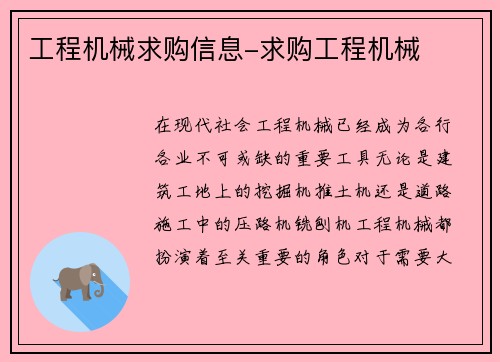 工程机械求购信息-求购工程机械

在现代社会工程机械已经成为各行各业不可或缺的重要工具无论是建筑工地上的挖掘机推土机还是道路施工中的压路机铣刨机工程机械都扮演着至关重要的角色对于需要大